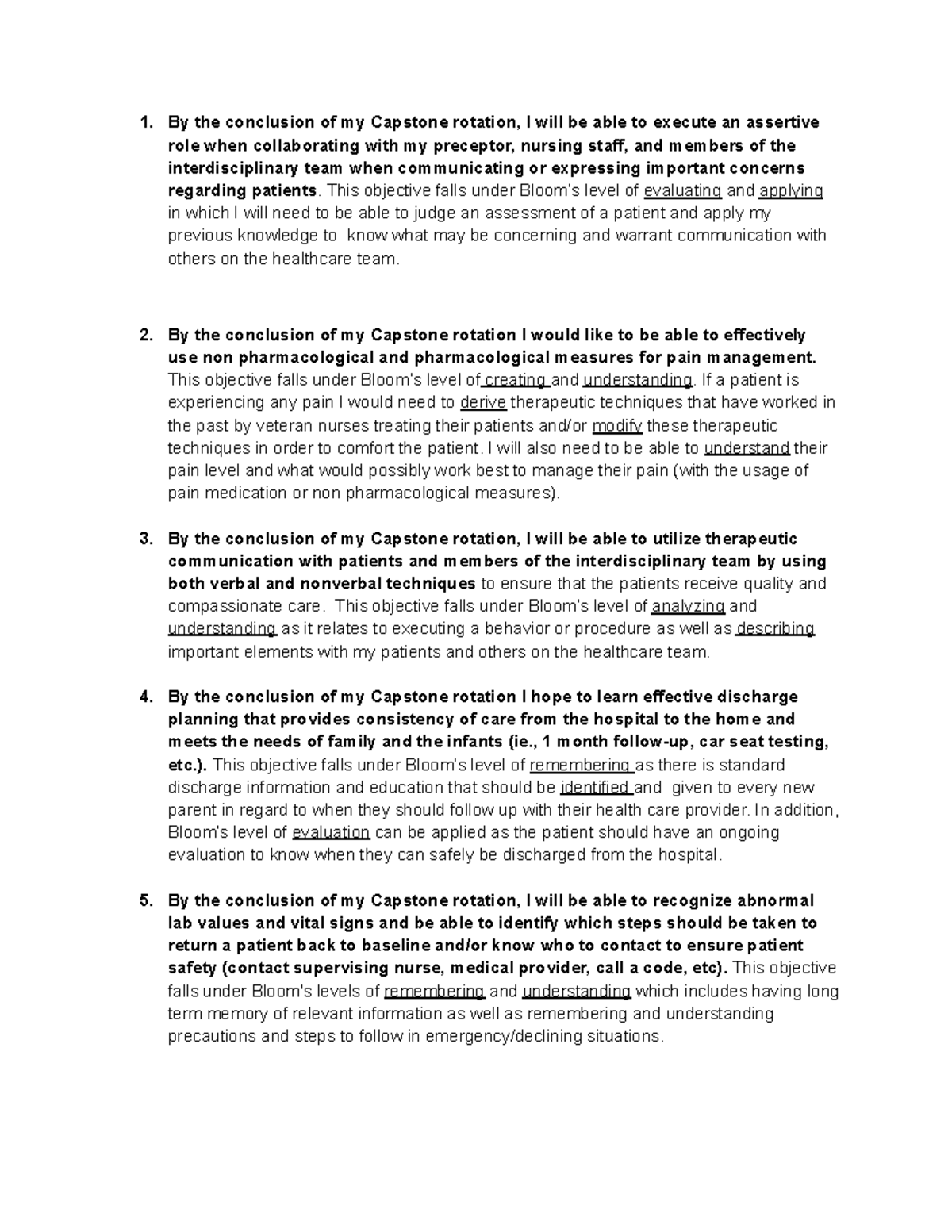 1. By the conclusion of my Capstone rotation, I will be able to execute an assertive role when collaborating with my preceptor, nursing staff, and members of the interdisciplinary team when communicating or expressing important concerns regarding patients. This objective falls under Bloom's level of evaluating and applying in which I will need to be able to judge an assessment of a patient and apply my previous knowledge to know what may be concerning and warrant communication with others on the healthcare team.

2. By the conclusion of my Capstone rotation I would like to be able to effectively use non pharmacological and pharmacological measures for pain management. This objective falls under Bloom's level of creating and understanding. If a patient is experiencing any pain I would need to derive therapeutic techniques that have worked in the past by veteran nurses treating their patients and/or modify these therapeutic techniques in order to comfort the patient. I will also need to be able to understand their pain level and what would possibly work best to manage their pain (with the usage of pain medication or non pharmacological measures).

3. By the conclusion of my Capstone rotation, I will be able to utilize therapeutic communication with patients and members of the interdisciplinary team by using both verbal and nonverbal techniques to ensure that the patients receive quality and compassionate care. This objective falls under Bloom's level of analyzing and understanding as it relates to executing a behavior or procedure as well as describing important elements with my patients and others on the healthcare team.

4. By the conclusion of my Capstone rotation I hope to learn effective discharge planning that provides consistency of care from the hospital to the home and meets the needs of family and the infants (ie., 1 month follow-up, car seat testing, etc.). This objective falls under Bloom's level of remembering as there is standard discharge information and education that should be identified and given to every new parent in regard to when they should follow up with their health care provider. In addition, Bloom's level of evaluation can be applied as the patient should have an ongoing evaluation to know when they can safely be discharged from the hospital.

5. By the conclusion of my Capstone rotation, I will be able to recognize abnormal lab values and vital signs and be able to identify which steps should be taken to return a patient back to baseline and/or know who to contact to ensure patient safety (contact supervising nurse, medical provider, call a code, etc). This objective falls under Bloom's levels of remembering and understanding which includes having long term memory of relevant information as well as remembering and understanding precautions and steps to follow in emergency/declining situations.